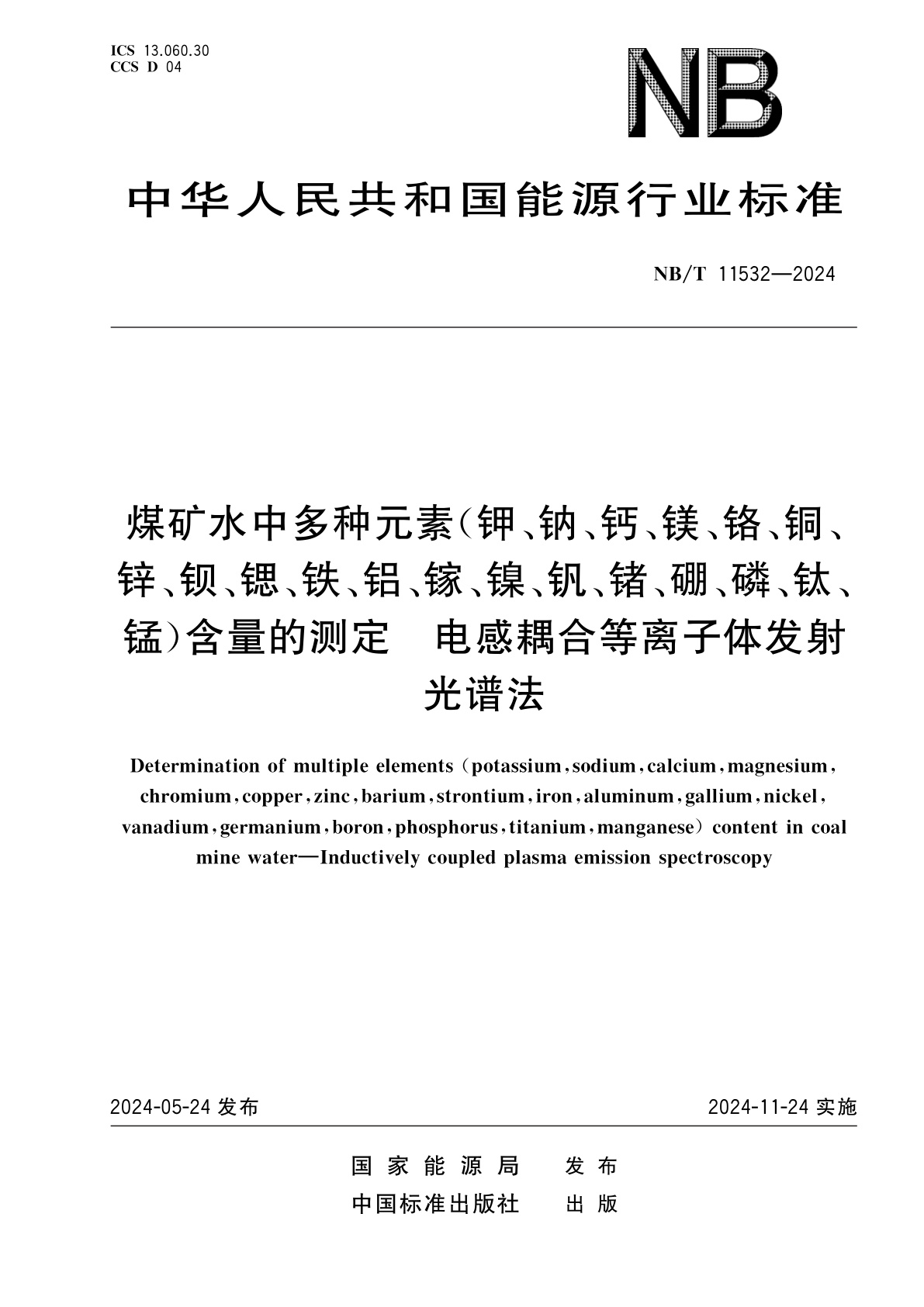 ICS 13.060.30
CCS D 04

NB

中华人民共和国能源行业标准

NB/T 11532—2024

煤矿水中多种元素(钾、钠、钙、镁、铬、铜、锌、钡、锶、铁、铝、镓、镍、钒、锗、硼、磷、钛、锰)含量的测定 电感耦合等离子体发射光谱法

Determination of multiple elements (potassium, sodium, calcium, magnesium, chromium, copper, zinc, barium, strontium, iron, aluminum, gallium, nickel, vanadium, germanium, boron, phosphorus, titanium, manganese) content in coal mine water—Inductively coupled plasma emission spectroscopy

2024-05-24 发布

2024-11-24 实施

国家能源局 发布
中国标准出版社 出版